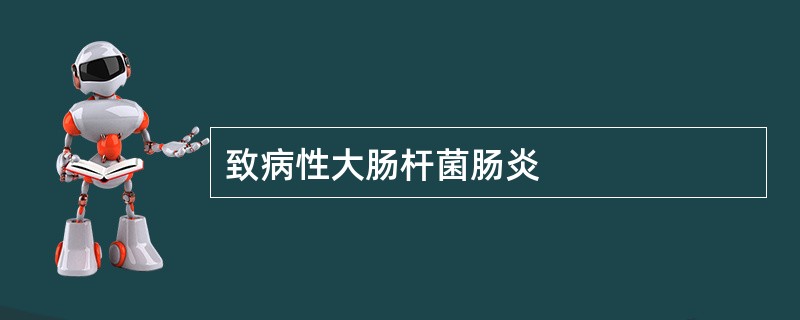 致病性大肠杆菌肠炎